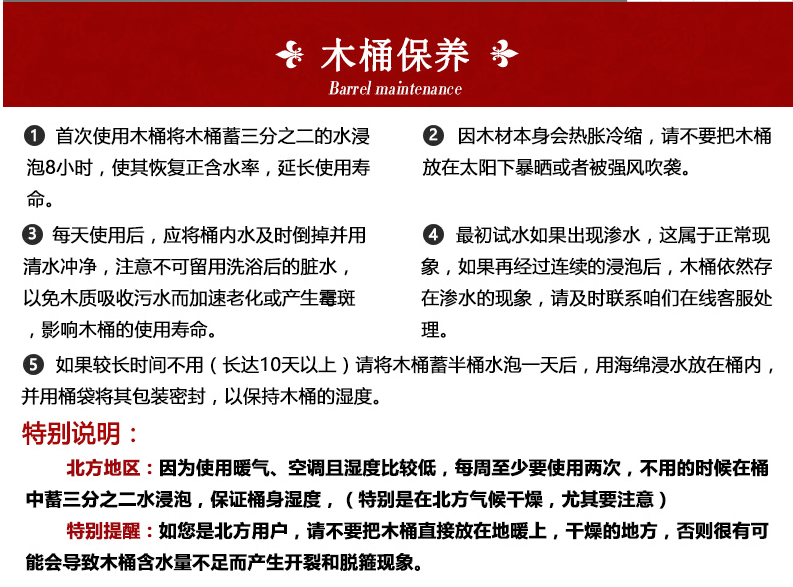 木桶保养
Barrel maintenance

❶ 首次使用木桶将木桶蓄三分之二的水浸泡8小时，使其恢复正含水率，延长使用寿命。

❷ 因木材本身会热胀冷缩，请不要把木桶放在太阳下暴晒或者被强风吹袭。

❸ 每天使用后，应将桶内水及时倒掉并用清水冲净，注意不可留用洗浴后的脏水，以免木质吸收污水而加速老化或产生霉斑，影响木桶的使用寿命。

❹ 最初试水如果出现渗水，这属于正常现象，如果再经过连续的浸泡后，木桶依然存在渗水的现象，请及时联系咱们在线客服处理。

❺ 如果较长时间不用（长达10天以上）请将木桶蓄半桶水泡一天后，用海绵浸水放在桶内，并用桶袋将其包装密封，以保持木桶的湿度。

特别说明：

北方地区：因为使用暖气、空调且湿度比较低，每周至少要使用两次，不用的时候在桶中蓄三分之二水浸泡，保证桶身湿度，（特别是在北方气候干燥，尤其要注意）

特别提醒：如您是北方用户，请不要把木桶直接放在地暖上，干燥的地方，否则很有可能会导致木桶含水量不足而产生开裂和脱箍现象。